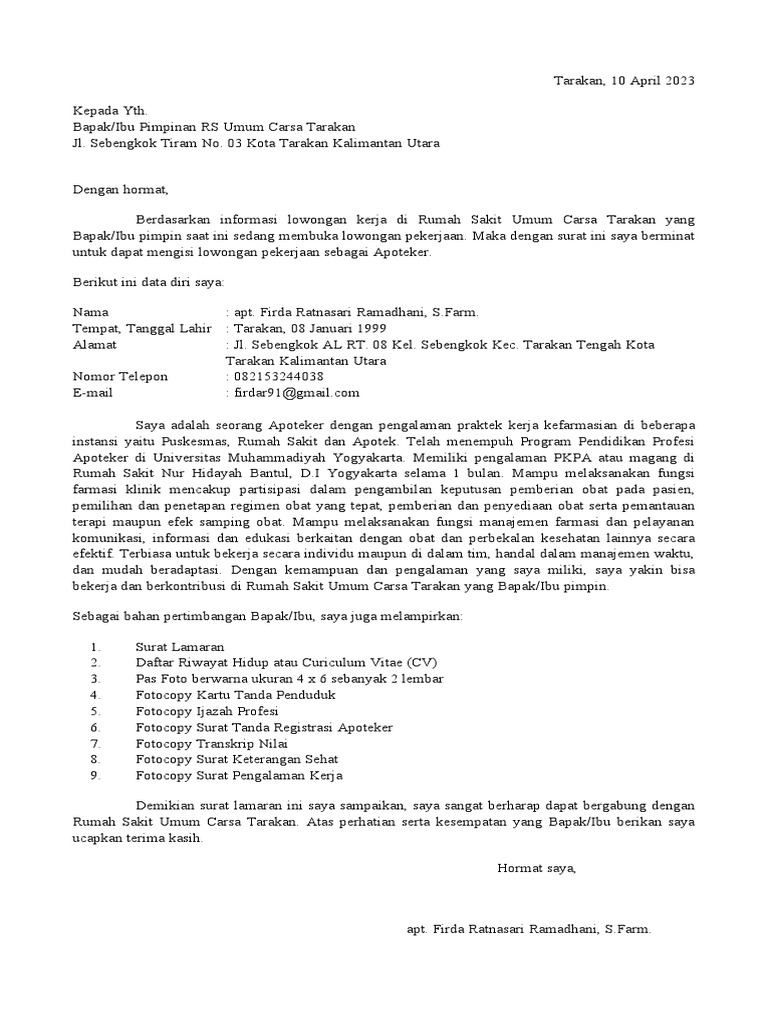 Tarakan, 10 April 2023

Kepada Yth.
Bapak/Ibu Pimpinan RS Umum Carsa Tarakan
Jl. Sebengkok Tiram No. 03 Kota Tarakan Kalimantan Utara

Dengan hormat,

Berdasarkan informasi lowongan kerja di Rumah Sakit Umum Carsa Tarakan yang Bapak/Ibu pimpin saat ini sedang membuka lowongan pekerjaan. Maka dengan surat ini saya berminat untuk dapat mengisi lowongan pekerjaan sebagai Apoteker.

Berikut ini data diri saya:

Nama : apt. Firda Ratnasari Ramadhani, S.Farm.
Tempat, Tanggal Lahir : Tarakan, 08 Januari 1999
Alamat : Jl. Sebengkok AL RT. 08 Kel. Sebengkok Kec. Tarakan Tengah Kota Tarakan Kalimantan Utara
Nomor Telepon : 082153244038
E-mail : firdar91@gmail.com

Saya adalah seorang Apoteker dengan pengalaman praktek kerja kefarmasian di beberapa instansi yaitu Puskesmas, Rumah Sakit dan Apotek. Telah menempuh Program Pendidikan Profesi Apoteker di Universitas Muhammadiyah Yogyakarta. Memiliki pengalaman PKPA atau magang di Rumah Sakit Nur Hidayah Bantul, D.I Yogyakarta selama 1 bulan. Mampu melaksanakan fungsi farmasi klinik mencakup partisipasi dalam pengambilan keputusan pemberian obat pada pasien, pemilihan dan penetapan regimen obat yang tepat, pemberian dan penyediaan obat serta pemantauan terapi maupun efek samping obat. Mampu melaksanakan fungsi manajemen farmasi dan pelayanan komunikasi, informasi dan edukasi berkaitan dengan obat dan perbekalan kesehatan lainnya secara efektif. Terbiasa untuk bekerja secara individu maupun di dalam tim, handal dalam manajemen waktu, dan mudah beradaptasi. Dengan kemampuan dan pengalaman yang saya miliki, saya yakin bisa bekerja dan berkontribusi di Rumah Sakit Umum Carsa Tarakan yang Bapak/Ibu pimpin.

Sebagai bahan pertimbangan Bapak/Ibu, saya juga melampirkan:

1. Surat Lamaran
2. Daftar Riwayat Hidup atau Curiculum Vitae (CV)
3. Pas Foto berwarna ukuran 4 x 6 sebanyak 2 lembar
4. Fotocopy Kartu Tanda Penduduk
5. Fotocopy Ijazah Profesi
6. Fotocopy Surat Tanda Registrasi Apoteker
7. Fotocopy Transkrip Nilai
8. Fotocopy Surat Keterangan Sehat
9. Fotocopy Surat Pengalaman Kerja

Demikian surat lamaran ini saya sampaikan, saya sangat berharap dapat bergabung dengan Rumah Sakit Umum Carsa Tarakan. Atas perhatian serta kesempatan yang Bapak/Ibu berikan saya ucapkan terima kasih.

Hormat saya,

apt. Firda Ratnasari Ramadhani, S.Farm.